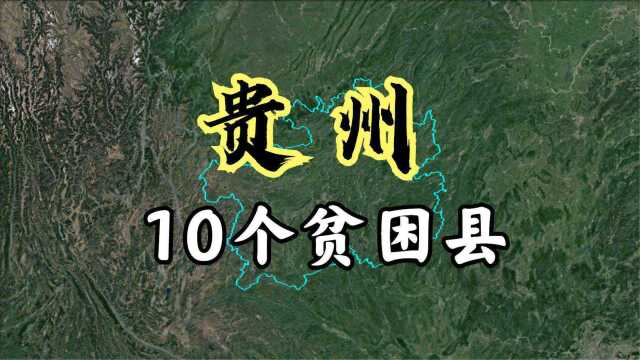 贵州

10个贫困县